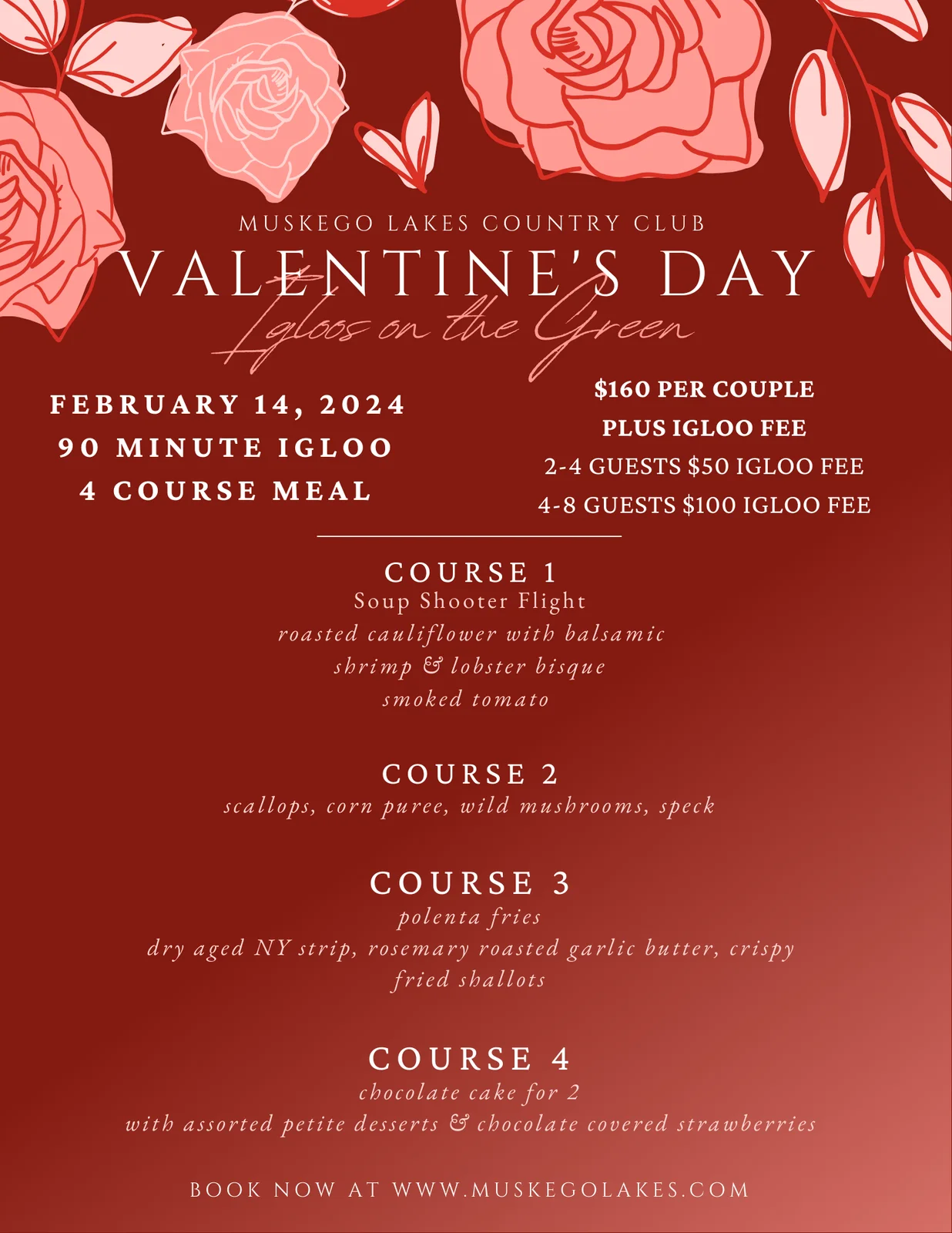 MUSKEGO LAKES COUNTRY CLUB
VALENTINE'S DAY
Igloos on the Green

FEBRUARY 14, 2024
90 MINUTE IGLOO
4 COURSE MEAL

$160 PER COUPLE
PLUS IGLOO FEE
2-4 GUESTS $50 IGLOO FEE
4-8 GUESTS $100 IGLOO FEE

COURSE 1
Soup Shooter Flight
roasted cauliflower with balsamic
shrimp & lobster bisque
smoked tomato

COURSE 2
scallops, corn puree, wild mushrooms, speck

COURSE 3
polenta fries
dry aged NY strip, rosemary roasted garlic butter, crispy fried shallots

COURSE 4
chocolate cake for 2
with assorted petite desserts & chocolate covered strawberries

BOOK NOW AT WWW.MUSKEGOLAKES.COM